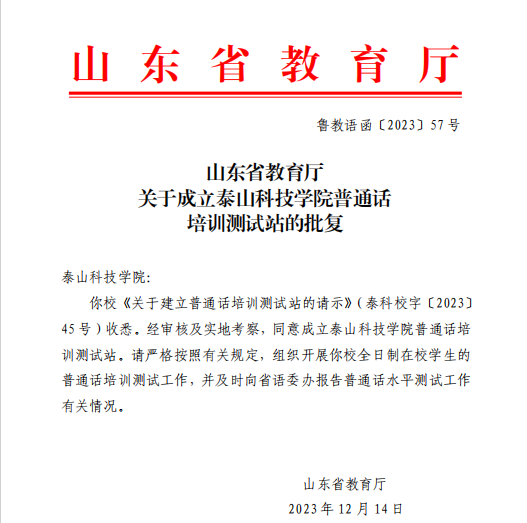 山东省教育厅

鲁教语函〔2023〕57号

山东省教育厅
关于成立泰山科技学院普通话
培训测试站的批复

泰山科技学院:

你校《关于建立普通话培训测试站的请示》(泰科校字〔2023〕45号)收悉。经审核及实地考察,同意成立泰山科技学院普通话培训测试站。请严格按照有关规定,组织开展你校全日制在校学生的普通话培训测试工作,并及时向省语委办报告普通话水平测试工作有关情况。

山东省教育厅
2023年12月14日